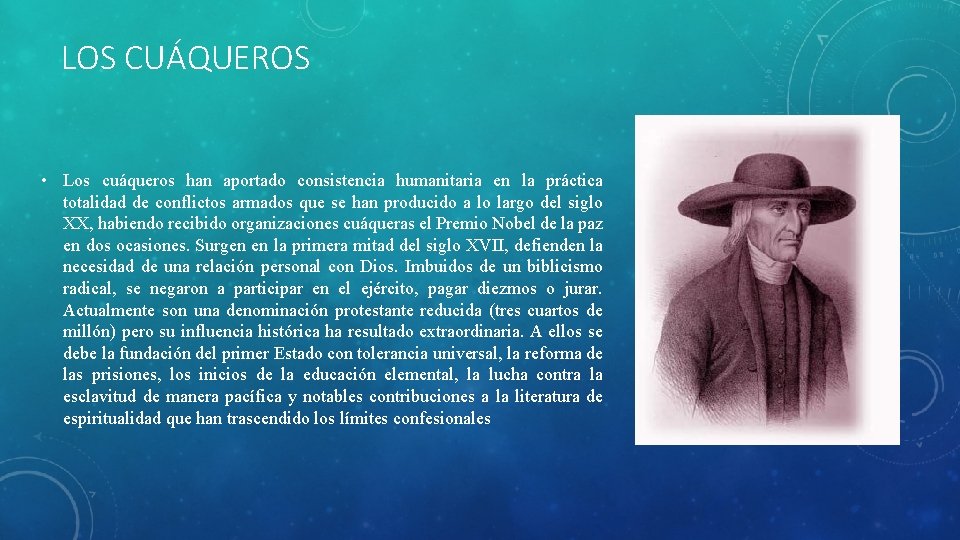 LOS CUÁQUEROS

• Los cuáqueros han aportado consistencia humanitaria en la práctica totalidad de conflictos armados que se han producido a lo largo del siglo XX, habiendo recibido organizaciones cuáqueras el Premio Nobel de la paz en dos ocasiones. Surgen en la primera mitad del siglo XVII, defienden la necesidad de una relación personal con Dios. Imbuidos de un biblicismo radical, se negaron a participar en el ejército, pagar diezmos o jurar. Actualmente son una denominación protestante reducida (tres cuartos de millón) pero su influencia histórica ha resultado extraordinaria. A ellos se debe la fundación del primer Estado con tolerancia universal, la reforma de las prisiones, los inicios de la educación elemental, la lucha contra la esclavitud de manera pacífica y notables contribuciones a la literatura de espiritualidad que han trascendido los límites confesionales